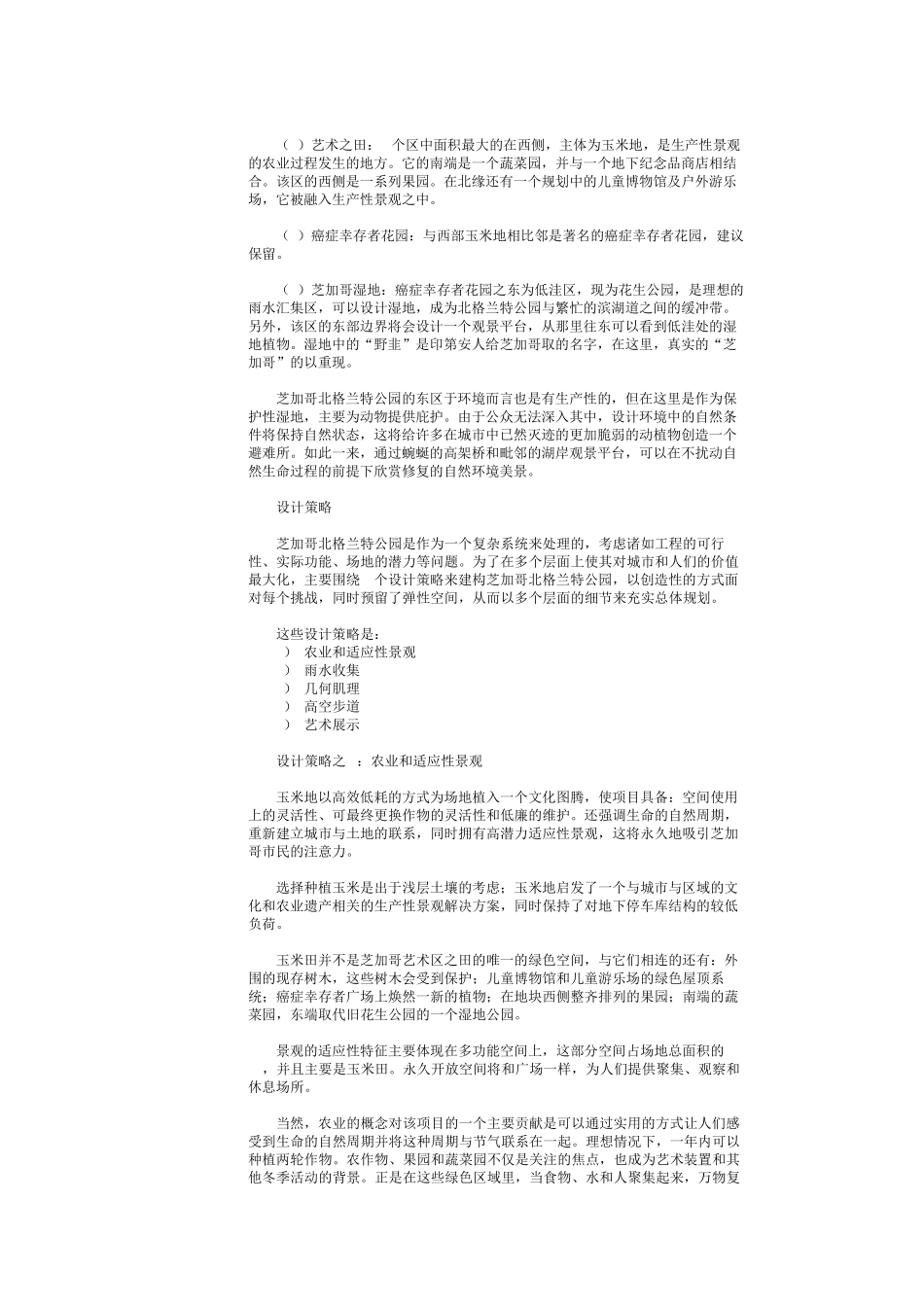 （ ）艺术之田： 个区中面积最大的在西侧，主体为玉米地，是生产性景观的农业过程发生的地方。它的南端是一个蔬菜园，并与一个地下纪念品商店相结合。该区的西侧是一系列果园。在北缘还有一个规划中的儿童博物馆及户外游乐场，它被融入生产性景观之中。

（ ）癌症幸存者花园：与西部玉米地相比邻是著名的癌症幸存者花园，建议保留。

（ ）芝加哥湿地：癌症幸存者花园之东为低洼区，现为花生公园，是理想的雨水汇集区，可以设计湿地，成为北格兰特公园与繁忙的滨湖道之间的缓冲带。另外，该区的东部边界将会设计一个观景平台，从那里往东可以看到低洼处的湿地植物。湿地中的“野韭”是印第安人给芝加哥取的名字，在这里，真实的“芝加哥”的以重现。

芝加哥北格兰特公园的东区于环境而言也是有生产性的，但在这里是作为保护性湿地，主要为动物提供庇护。由于公众无法深入其中，设计环境中的自然条件将保持自然状态，这将给许多在城市中已然灭迹的更加脆弱的动植物创造一个避难所。如此一来，通过蜿蜒的高架桥和毗邻的湖岸观景平台，可以在不扰动自然生命过程的前提下欣赏修复的自然环境美景。

设计策略

芝加哥北格兰特公园是作为一个复杂系统来处理的，考虑诸如工程的可行性、实际功能、场地的潜力等问题。为了在多个层面上使其对城市和人们的价值最大化，主要围绕 个设计策略来建构芝加哥北格兰特公园，以创造性的方式面对每个挑战，同时预留了弹性空间，从而以多个层面的细节来充实总体规划。

这些设计策略是：
） 农业和适应性景观
） 雨水收集
） 几何肌理
） 高空步道
） 艺术展示

设计策略之 ：农业和适应性景观

玉米地以高效低耗的方式为场地植入一个文化图腾，使项目具备：空间使用上的灵活性、可最终更换作物的灵活性和低廉的维护。还强调生命的自然周期，重新建立城市与土地的联系，同时拥有高潜力适应性景观，这将永久地吸引芝加哥市民的注意力。

选择种植玉米是出于浅层土壤的考虑；玉米地启发了一个与城市与区域的文化和农业遗产相关的生产性景观解决方案，同时保持了对地下停车库结构的较低负荷。

玉米田并不是芝加哥艺术区之田的唯一的绿色空间，与它们相连的还有：外围的现存树木，这些树木会受到保护；儿童博物馆和儿童游乐场的绿色屋顶系统；癌症幸存者广场上焕然一新的植物；在地块西侧整齐排列的果园；南端的蔬菜园，东端取代旧花生公园的一个湿地公园。

景观的适应性特征主要体现在多功能空间上，这部分空间占场地总面积的 ，并且主要是玉米田。永久开放空间将和广场一样，为人们提供聚集、观察和休息场所。

当然，农业的概念对该项目的一个主要贡献是可以通过实用的方式让人们感受到生命的自然周期并将这种周期与节气联系在一起。理想情况下，一年内可以种植两轮作物。农作物、果园和蔬菜园不仅是关注的焦点，也成为艺术装置和其他冬季活动的背景。正是在这些绿色区域里，当食物、水和人聚集起来，万物复